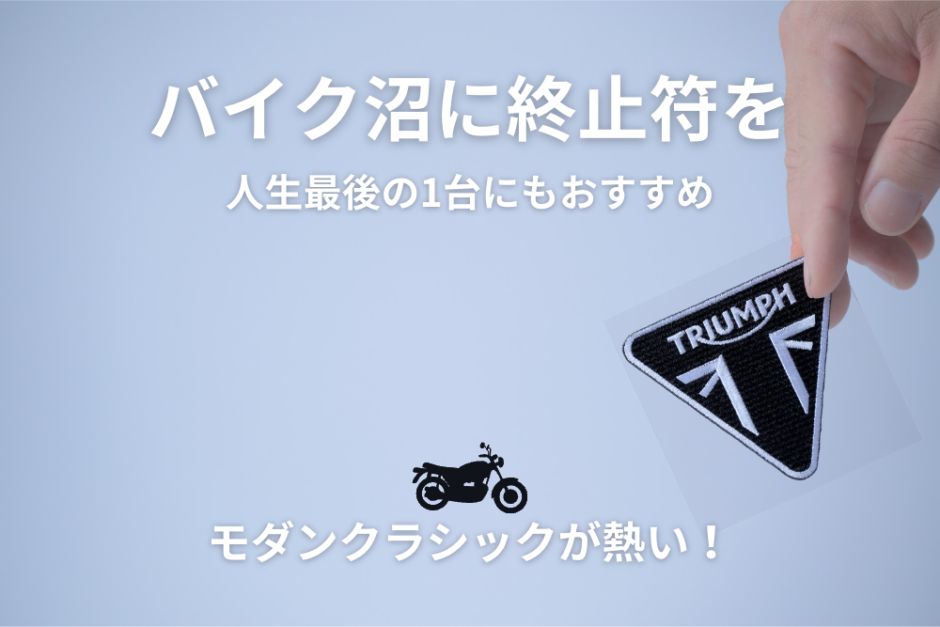 バイク沼に終止符を

人生最後の1台にもおすすめ

TRIUMPH

モダンクラシックが熱い！